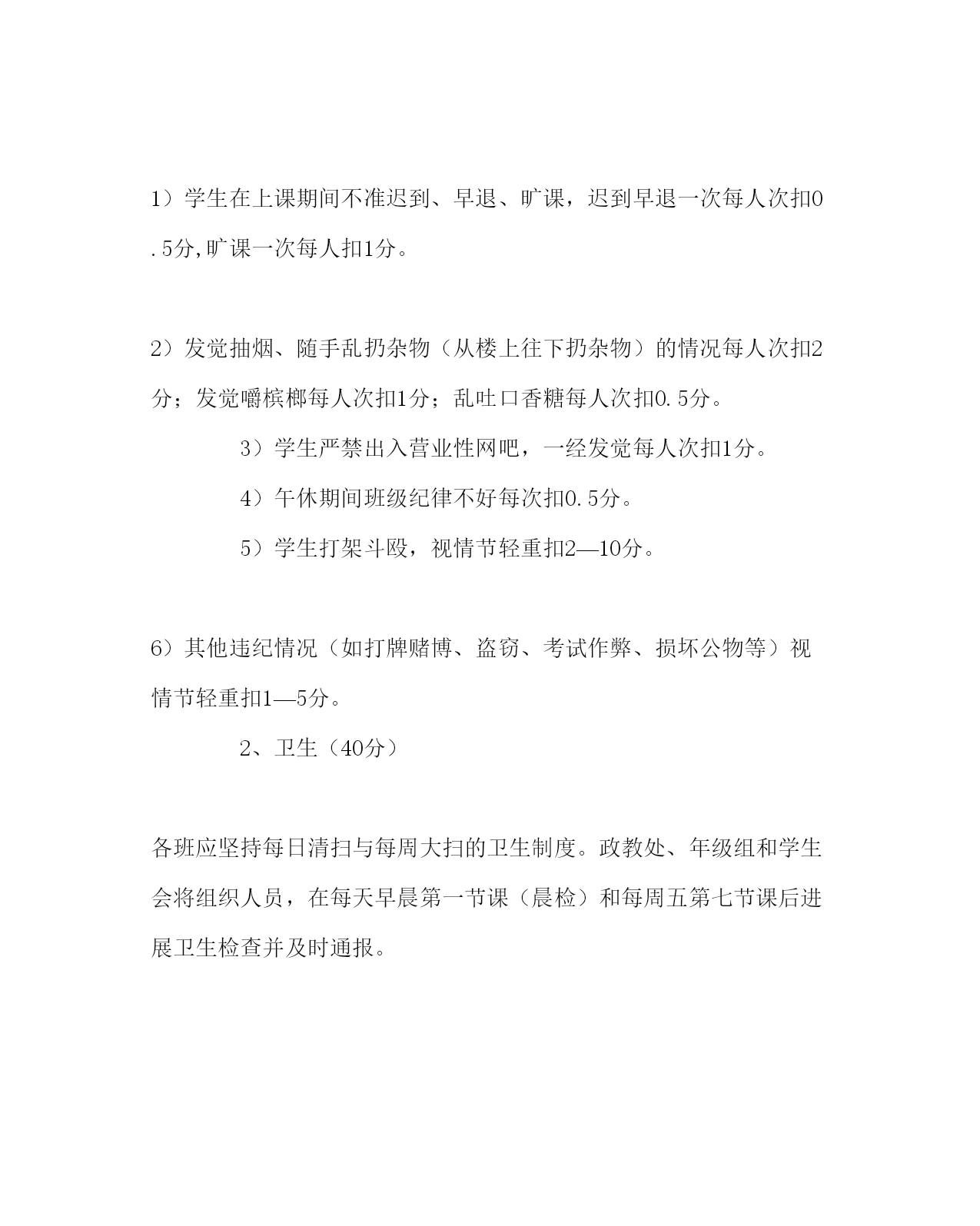 1）学生在上课期间不准迟到、早退、旷课，迟到早退一次每人次扣0.5分,旷课一次每人扣1分。

2）发觉抽烟、随手乱扔杂物（从楼上往下扔杂物）的情况每人次扣2分；发觉嚼槟榔每人次扣1分；乱吐口香糖每人次扣0.5分。

3）学生严禁出入营业性网吧，一经发觉每人次扣1分。

4）午休期间班级纪律不好每次扣0.5分。

5）学生打架斗殴，视情节轻重扣2—10分。

6）其他违纪情况（如打牌赌博、盗窃、考试作弊、损坏公物等）视情节轻重扣1—5分。

2、卫生（40分）

各班应坚持每日清扫与每周大扫的卫生制度。政教处、年级组和学生会将组织人员，在每天早晨第一节课（晨检）和每周五第七节课后进展卫生检查并及时通报。